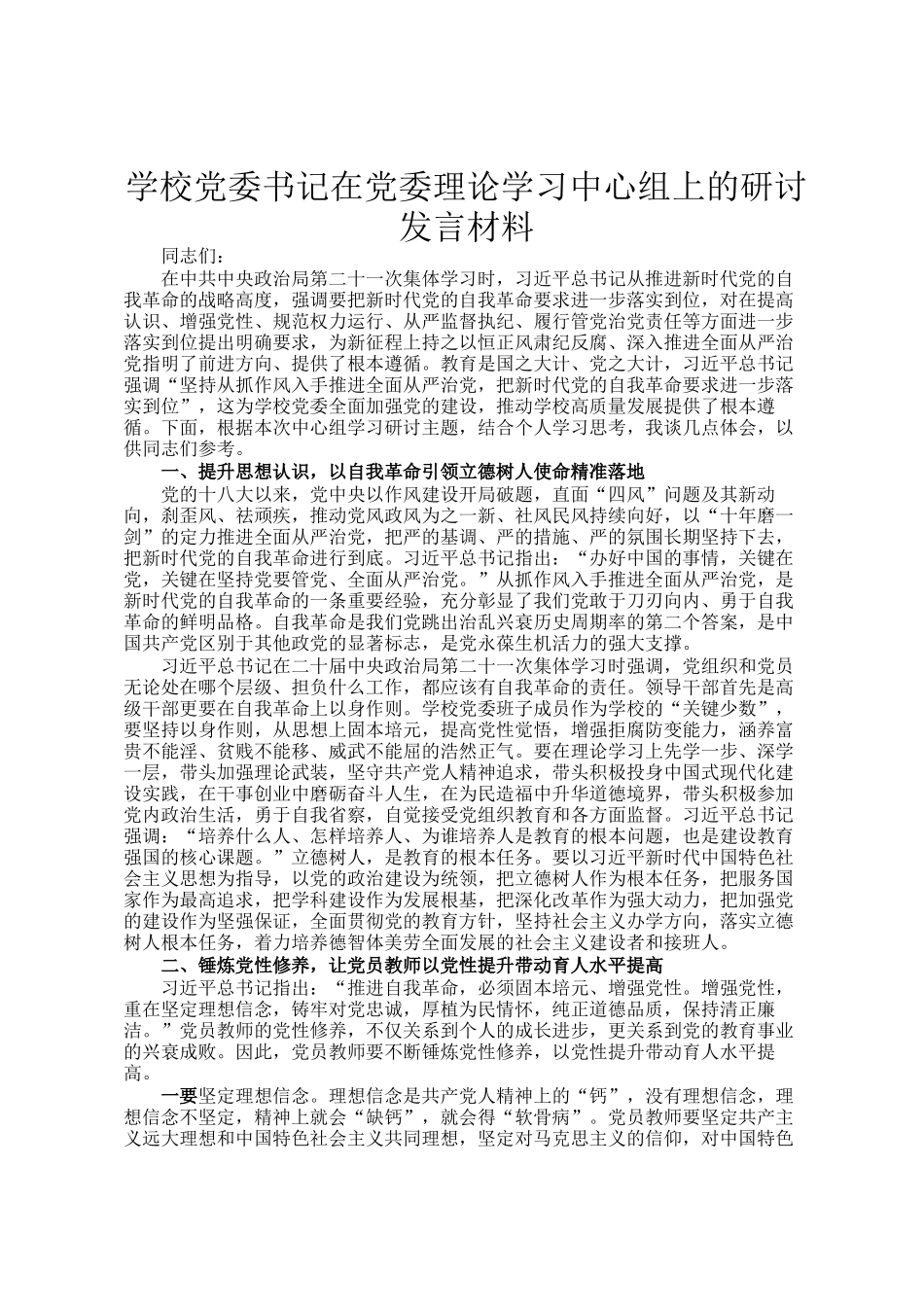 学校党委书记在党委理论学习中心组上的研讨发言材料

同志们：

在中共中央政治局第二十一次集体学习时，习近平总书记从推进新时代党的自我革命的战略高度，强调要把新时代党的自我革命要求进一步落实到位，对在提高认识、增强党性、规范权力运行、从严监督执纪、履行管党治党责任等方面进一步落实到位提出明确要求，为新征程上持之以恒正风肃纪反腐、深入推进全面从严治党指明了前进方向、提供了根本遵循。教育是国之大计、党之大计，习近平总书记强调“坚持从抓作风入手推进全面从严治党，把新时代党的自我革命要求进一步落实到位”，这为学校党委全面加强党的建设，推动学校高质量发展提供了根本遵循。下面，根据本次中心组学习研讨主题，结合个人学习思考，我谈几点体会，以供同志们参考。

一、提升思想认识，以自我革命引领立德树人使命精准落地

党的十八大以来，党中央以作风建设开局破题，直面“四风”问题及其新动向，刹歪风、祛顽疾，推动党风政风为之一新、社风民风持续向好，以“十年磨一剑”的定力推进全面从严治党，把严的基调、严的措施、严的氛围长期坚持下去，把新时代党的自我革命进行到底。习近平总书记指出：“办好中国的事情，关键在党，关键在坚持党要管党、全面从严治党。”从抓作风入手推进全面从严治党，是新时代党的自我革命的一条重要经验，充分彰显了我们党敢于刀刃向内、勇于自我革命的鲜明品格。自我革命是我们党跳出治乱兴衰历史周期率的第二个答案，是中国共产党区别于其他政党的显著标志，是党永葆生机活力的强大支撑。

习近平总书记在二十届中央政治局第二十一次集体学习时强调，党组织和党员无论处在哪个层级、担负什么工作，都应该有自我革命的责任。领导干部首先是高级干部更要在自我革命上以身作则。学校党委班子成员作为学校的“关键少数”，要坚持以身作则，从思想上固本培元，提高党性觉悟，增强拒腐防变能力，涵养富贵不能淫、贫贱不能移、威武不能屈的浩然正气。要在理论学习上先学一步、深学一层，带头加强理论武装，坚守共产党人精神追求，带头积极投身中国式现代化建设实践，在干事创业中磨砺奋斗人生，在为民造福中升华道德境界，带头积极参加党内政治生活，勇于自我省察，自觉接受党组织教育和各方面监督。习近平总书记强调：“培养什么人、怎样培养人、为谁培养人是教育的根本问题，也是建设教育强国的核心课题。”立德树人，是教育的根本任务。要以习近平新时代中国特色社会主义思想为指导，以党的政治建设为统领，把立德树人作为根本任务，把服务国家作为最高追求，把学科建设作为发展根基，把深化改革作为强大动力，把加强党的建设作为坚强保证，全面贯彻党的教育方针，坚持社会主义办学方向，落实立德树人根本任务，着力培养德智体美劳全面发展的社会主义建设者和接班人。

二、锤炼党性修养，让党员教师以党性提升带动育人水平提高

习近平总书记指出：“推进自我革命，必须固本培元、增强党性。增强党性，重在坚定理想信念，铸牢对党忠诚，厚植为民情怀，纯正道德品质，保持清正廉洁。”党员教师的党性修养，不仅关系到个人的成长进步，更关系到党的教育事业的兴衰成败。因此，党员教师要不断锤炼党性修养，以党性提升带动育人水平提高。

一要坚定理想信念。理想信念是共产党人精神上的“钙”，没有理想信念，理想信念不坚定，精神上就会“缺钙”，就会得“软骨病”。党员教师要坚定共产主义远大理想和中国特色社会主义共同理想，坚定对马克思主义的信仰，对中国特色